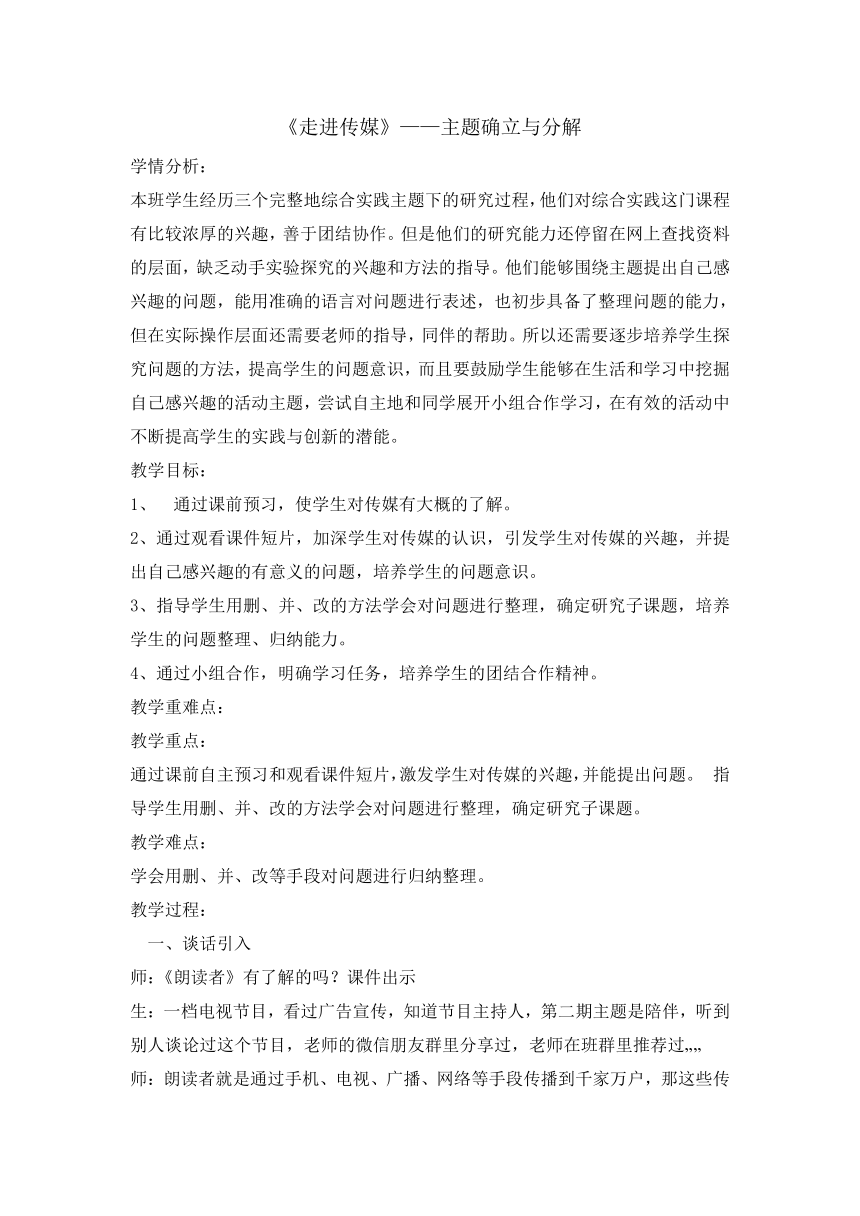 《走进传媒》——主题确立与分解

学情分析：

本班学生经历三个完整地综合实践主题下的研究过程，他们对综合实践这门课程有比较浓厚的兴趣，善于团结协作。但是他们的研究能力还停留在网上查找资料的层面，缺乏动手实验探究的兴趣和方法的指导。他们能够围绕主题提出自己感兴趣的问题，能用准确的语言对问题进行表述，也初步具备了整理问题的能力，但在实际操作层面还需要老师的指导，同伴的帮助。所以还需要逐步培养学生探究问题的方法，提高学生的问题意识，而且要鼓励学生能够在生活和学习中挖掘自己感兴趣的活动主题，尝试自主地和同学展开小组合作学习，在有效的活动中不断提高学生的实践与创新的潜能。

教学目标：

1、 通过课前预习，使学生对传媒有大概的了解。

2、通过观看课件短片，加深学生对传媒的认识，引发学生对传媒的兴趣，并提出自己感兴趣的有意义的问题，培养学生的问题意识。

3、指导学生用删、并、改的方法学会对问题进行整理，确定研究子课题，培养学生的问题整理、归纳能力。

4、通过小组合作，明确学习任务，培养学生的团结合作精神。

教学重难点：

教学重点：

通过课前自主预习和观看课件短片，激发学生对传媒的兴趣，并能提出问题。 指导学生用删、并、改的方法学会对问题进行整理，确定研究子课题。

教学难点：

学会用删、并、改等手段对问题进行归纳整理。

教学过程：

一、谈话引入

师：《朗读者》有了解的吗？课件出示

生：一档电视节目，看过广告宣传，知道节目主持人，第二期主题是陪伴，听到别人谈论过这个节目，老师的微信朋友群里分享过，老师在班群里推荐过„„

师：朗读者就是通过手机、电视、广播、网络等手段传播到千家万户，那这些传